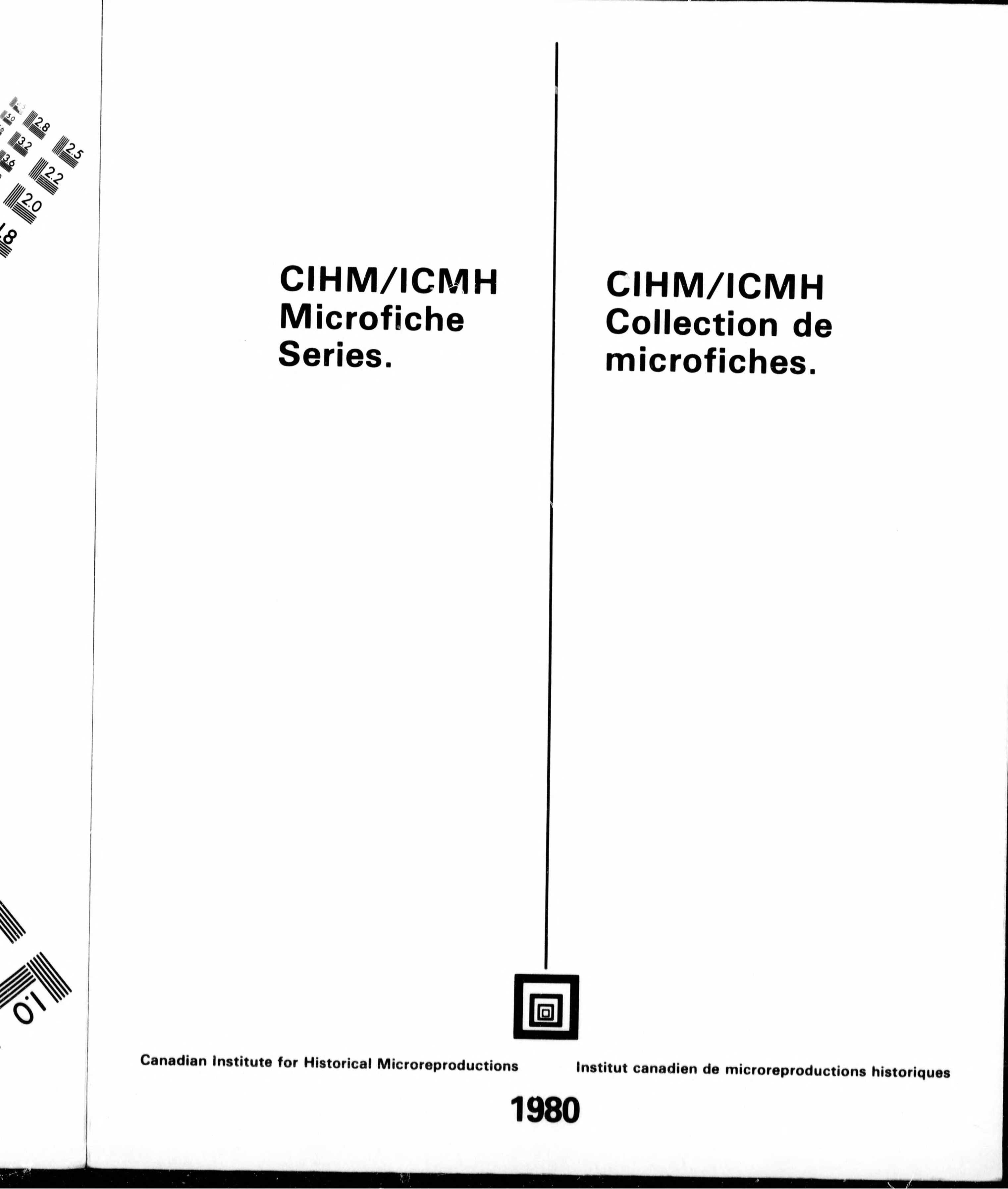 2.8
3.2
2.5
3.6
2.2
2.0
1.8
1.0

CIHM/ICMH Microfiche Series.

CIHM/ICMH Collection de microfiches.

Canadian Institute for Historical Microreproductions

Institut canadien de microreproductions historiques

1980